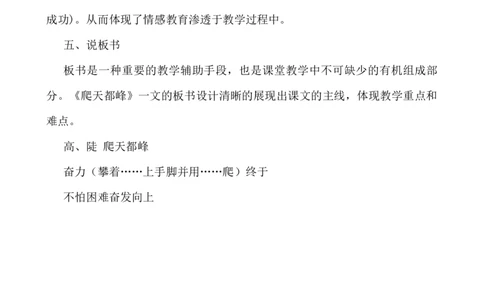 成功)。从而体现了情感教育渗透于教学过程中。

五、说板书

板书是一种重要的教学辅助手段，也是课堂教学中不可缺少的有机组成部分。《爬天都峰》一文的板书设计清晰的展现出课文的主线，体现教学重点和难点。

高、陡 爬天都峰

奋力（攀着……上手脚并用……爬）终于

不怕困难奋发向上